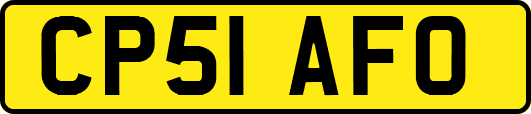 CP51 AFO